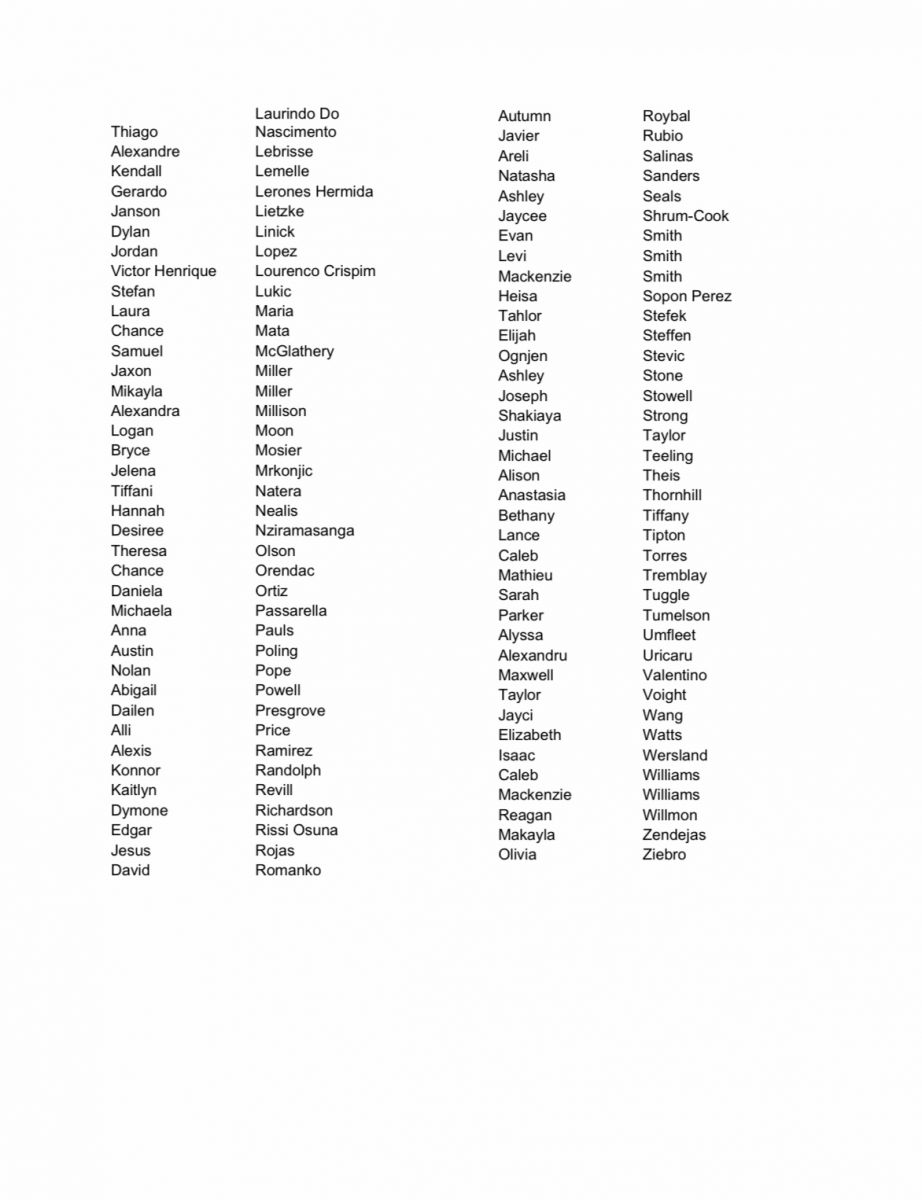 | | |
|---|---|
| Thiago | Laurindo Do Nascimento |
| Alexandre | Lebrisse |
| Kendall | Lemelle |
| Gerardo | Lerones Hermida |
| Janson | Lietzke |
| Dylan | Linick |
| Jordan | Lopez |
| Victor Henrique | Lourenco Crispim |
| Stefan | Lukic |
| Laura | Maria |
| Chance | Mata |
| Samuel | McGlathery |
| Jaxon | Miller |
| Mikayla | Miller |
| Alexandra | Millison |
| Logan | Moon |
| Bryce | Mosier |
| Jelena | Mrkonjic |
| Tiffani | Natera |
| Hannah | Nealis |
| Desiree | Nziramasanga |
| Theresa | Olson |
| Chance | Orendac |
| Daniela | Ortiz |
| Michaela | Passarella |
| Anna | Pauls |
| Austin | Poling |
| Nolan | Pope |
| Abigail | Powell |
| Dailen | Presgrove |
| Alli | Price |
| Alexis | Ramirez |
| Konnor | Randolph |
| Kaitlyn | Revill |
| Dymone | Richardson |
| Edgar | Rissi Osuna |
| Jesus | Rojas |
| David | Romanko |

| | |
|---|---|
| Autumn | Roybal |
| Javier | Rubio |
| Areli | Salinas |
| Natasha | Sanders |
| Ashley | Seals |
| Jaycee | Shrum-Cook |
| Evan | Smith |
| Levi | Smith |
| Mackenzie | Smith |
| Heisa | Sopon Perez |
| Tahlor | Stefek |
| Elijah | Steffen |
| Ognjen | Stevic |
| Ashley | Stone |
| Joseph | Stowell |
| Shakiaya | Strong |
| Justin | Taylor |
| Michael | Teeling |
| Alison | Theis |
| Anastasia | Thornhill |
| Bethany | Tiffany |
| Lance | Tipton |
| Caleb | Torres |
| Mathieu | Tremblay |
| Sarah | Tuggle |
| Parker | Tumelson |
| Alyssa | Umfleet |
| Alexandru | Uricaru |
| Maxwell | Valentino |
| Taylor | Voight |
| Jayci | Wang |
| Elizabeth | Watts |
| Isaac | Wersland |
| Caleb | Williams |
| Mackenzie | Williams |
| Reagan | Willmon |
| Makayla | Zendejas |
| Olivia | Ziebro |